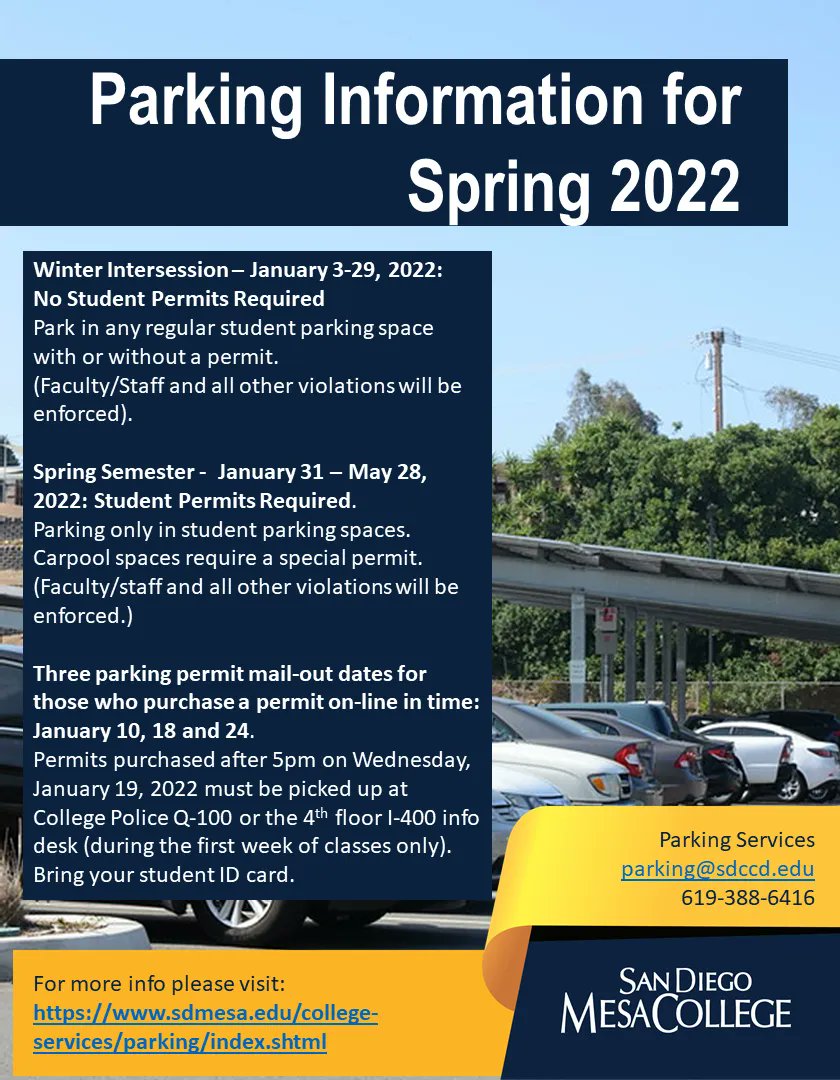 Parking Information for Spring 2022

Winter Intersession – January 3-29, 2022: No Student Permits Required
Park in any regular student parking space with or without a permit.
(Faculty/Staff and all other violations will be enforced).

Spring Semester - January 31 – May 28, 2022: Student Permits Required.
Parking only in student parking spaces.
Carpool spaces require a special permit.
(Faculty/staff and all other violations will be enforced.)

Three parking permit mail-out dates for those who purchase a permit on-line in time: January 10, 18 and 24.
Permits purchased after 5pm on Wednesday, January 19, 2022 must be picked up at College Police Q-100 or the 4$^{th}$ floor I-400 info desk (during the first week of classes only).
Bring your student ID card.

Parking Services
parking@sdccd.edu
619-388-6416

For more info please visit:
https://www.sdmesa.edu/college-services/parking/index.shtml

SAN DIEGO MESA COLLEGE